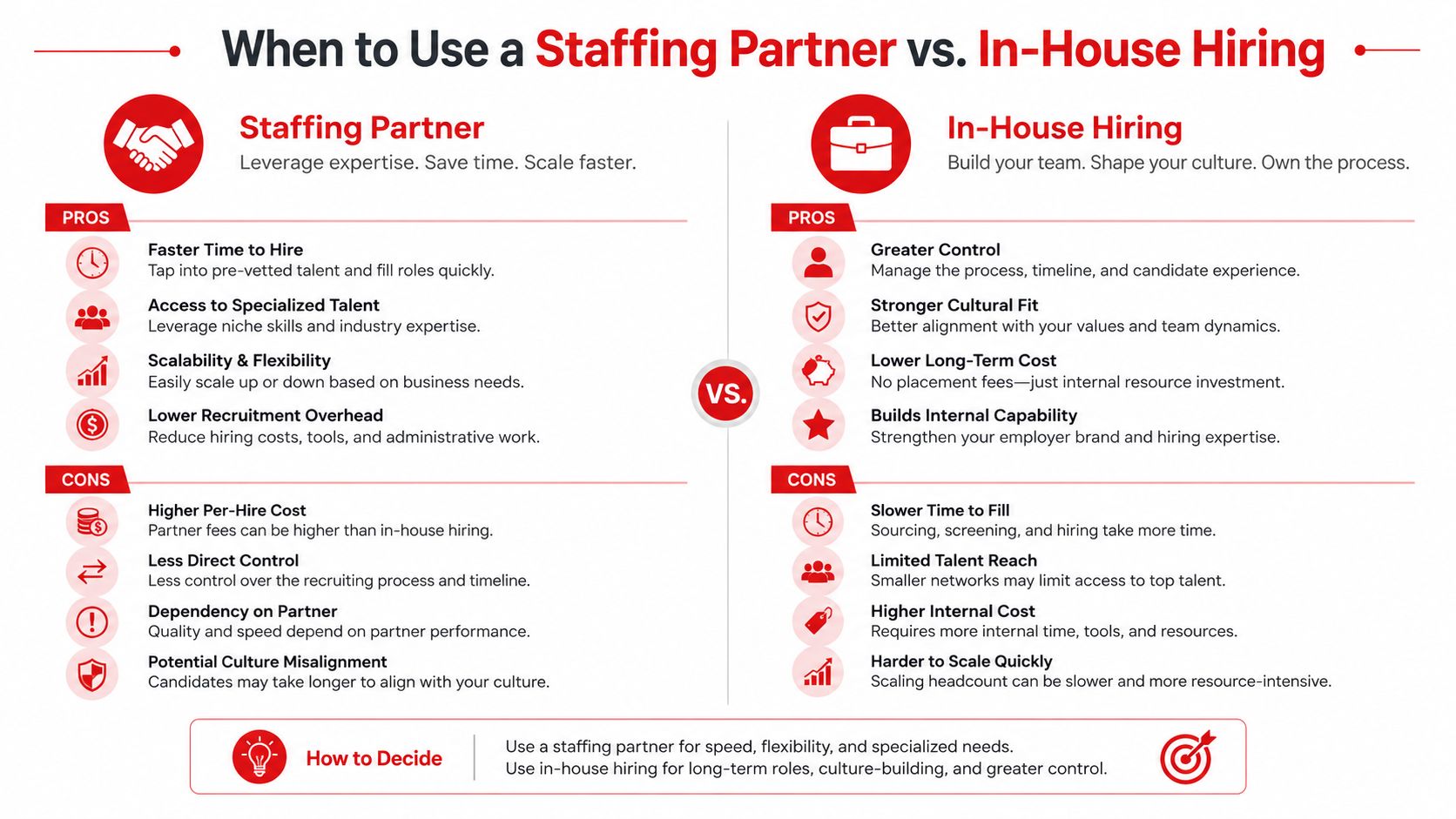 When to Use a Staffing Partner vs. In-House Hiring

Staffing Partner
Leverage expertise. Save time. Scale faster.

PROS

Faster Time to Hire
Tap into pre-vetted talent and fill roles quickly.

Access to Specialized Talent
Leverage niche skills and industry expertise.

Scalability & Flexibility
Easily scale up or down based on business needs.

Lower Recruitment Overhead
Reduce hiring costs, tools, and administrative work.

CONS

Higher Per-Hire Cost
Partner fees can be higher than in-house hiring.

Less Direct Control
Less control over the recruiting process and timeline.

Dependency on Partner
Quality and speed depend on partner performance.

Potential Culture Misalignment
Candidates may take longer to align with your culture.

VS.

In-House Hiring
Build your team. Shape your culture. Own the process.

PROS

Greater Control
Manage the process, timeline, and candidate experience.

Stronger Cultural Fit
Better alignment with your values and team dynamics.

Lower Long-Term Cost
No placement fees—just internal resource investment.

Builds Internal Capability
Strengthen your employer brand and hiring expertise.

CONS

Slower Time to Fill
Sourcing, screening, and hiring take more time.

Limited Talent Reach
Smaller networks may limit access to top talent.

Higher Internal Cost
Requires more internal time, tools, and resources.

Harder to Scale Quickly
Scaling headcount can be slower and more resource-intensive.

How to Decide

Use a staffing partner for speed, flexibility, and specialized needs.
Use in-house hiring for long-term roles, culture-building, and greater control.